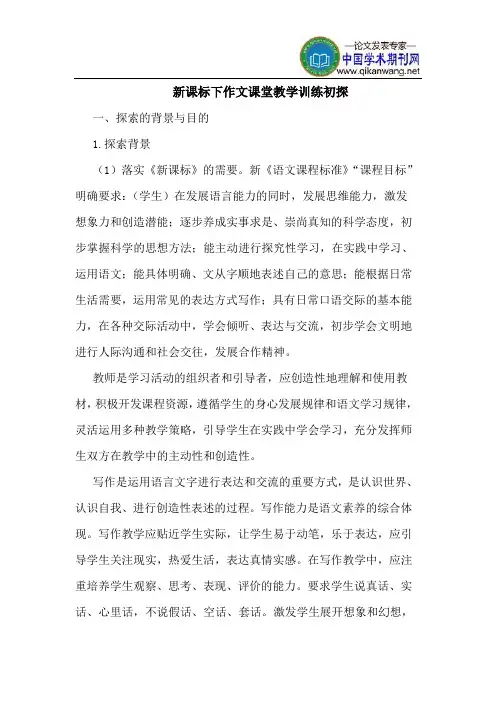 —论文发表专家—
中国学术期刊网
www.qikanwang.net

新课标下作文课堂教学训练初探

一、探索的背景与目的

1.探索背景

（1）落实《新课标》的需要。新《语文课程标准》“课程目标”明确要求：（学生）在发展语言能力的同时，发展思维能力，激发想象力和创造潜能；逐步养成实事求是、崇尚真知的科学态度，初步掌握科学的思想方法；能主动进行探究性学习，在实践中学习、运用语文；能具体明确、文从字顺地表述自己的意思；能根据日常生活需要，运用常见的表达方式写作；具有日常口语交际的基本能力，在各种交际活动中，学会倾听、表达与交流，初步学会文明地进行人际沟通和社会交往，发展合作精神。

教师是学习活动的组织者和引导者，应创造性地理解和使用教材，积极开发课程资源，遵循学生的身心发展规律和语文学习规律，灵活运用多种教学策略，引导学生在实践中学会学习，充分发挥师生双方在教学中的主动性和创造性。

写作是运用语言文字进行表达和交流的重要方式，是认识世界、认识自我、进行创造性表述的过程。写作能力是语文素养的综合体现。写作教学应贴近学生实际，让学生易于动笔，乐于表达，应引导学生关注现实，热爱生活，表达真情实感。在写作教学中，应注重培养学生观察、思考、表现、评价的能力。要求学生说真话、实话、心里话，不说假话、空话、套话。激发学生展开想象和幻想，